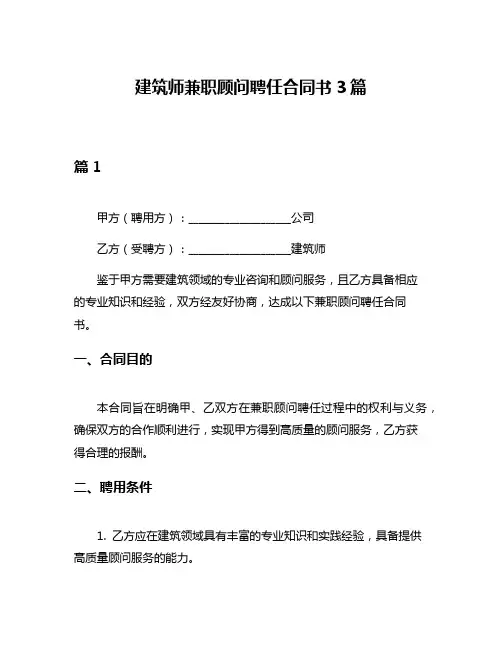 建筑师兼职顾问聘任合同书 3 篇

篇 1

甲方（聘用方）：__________________公司

乙方（受聘方）：__________________建筑师

鉴于甲方需要建筑领域的专业咨询和顾问服务，且乙方具备相应的专业知识和经验，双方经友好协商，达成以下兼职顾问聘任合同书。

一、合同目的

本合同旨在明确甲、乙双方在兼职顾问聘任过程中的权利与义务，确保双方的合作顺利进行，实现甲方得到高质量的顾问服务，乙方获得合理的报酬。

二、聘用条件

1. 乙方应在建筑领域具有丰富的专业知识和实践经验，具备提供高质量顾问服务的能力。